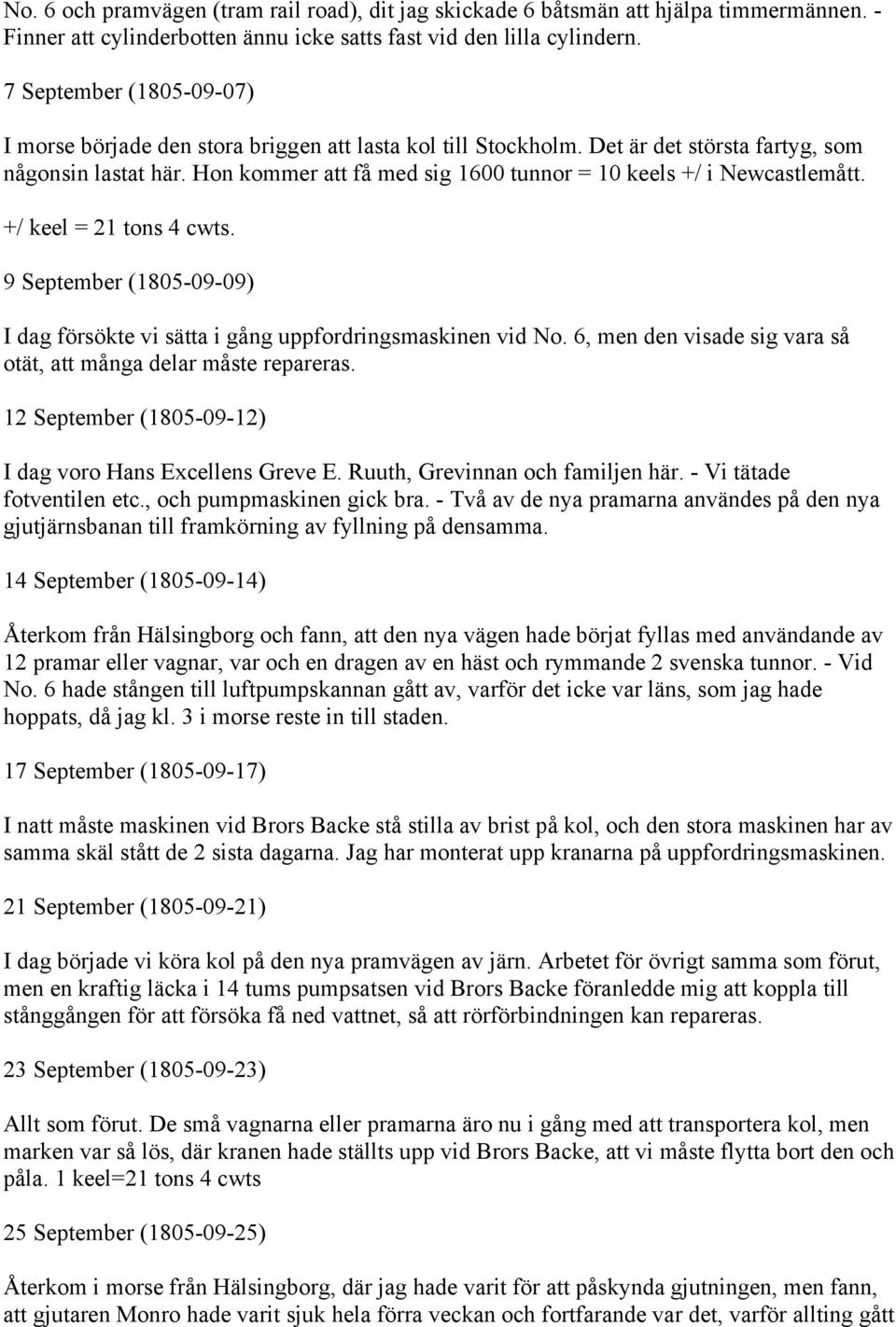 No. 6 och pramvägen (tram rail road), dit jag skickade 6 båtsmän att hjälpa timmermännen. - Finner att cylinderbotten ännu icke satts fast vid den lilla cylindern.

7 September (1805-09-07)

I morse började den stora briggen att lasta kol till Stockholm. Det är det största fartyg, som någonsin lastat här. Hon kommer att få med sig 1600 tunnor = 10 keels +/ i Newcastlemått. +/ keel = 21 tons 4 cwts.

9 September (1805-09-09)

I dag försökte vi sätta i gång uppfordringsmaskinen vid No. 6, men den visade sig vara så otät, att många delar måste repareras.

12 September (1805-09-12)

I dag voro Hans Excellens Greve E. Ruuth, Grevinnan och familjen här. - Vi tätade fotventilen etc., och pumpmaskinen gick bra. - Två av de nya pramarna användes på den nya gjutjärnsbanan till framkörning av fyllning på densamma.

14 September (1805-09-14)

Återkom från Hälsingborg och fann, att den nya vägen hade börjat fyllas med användande av 12 pramar eller vagnar, var och en dragen av en häst och rymmande 2 svenska tunnor. - Vid No. 6 hade stången till luftpumpskannan gått av, varför det icke var läns, som jag hade hoppats, då jag kl. 3 i morse reste in till staden.

17 September (1805-09-17)

I natt måste maskinen vid Brors Backe stå stilla av brist på kol, och den stora maskinen har av samma skäl stått de 2 sista dagarna. Jag har monterat upp kranarna på uppfordringsmaskinen.

21 September (1805-09-21)

I dag började vi köra kol på den nya pramvägen av järn. Arbetet för övrigt samma som förut, men en kraftig läcka i 14 tums pumpsatsen vid Brors Backe föranledde mig att koppla till stånggången för att försöka få ned vattnet, så att rörförbindningen kan repareras.

23 September (1805-09-23)

Allt som förut. De små vagnarna eller pramarna äro nu i gång med att transportera kol, men marken var så lös, där kranen hade ställts upp vid Brors Backe, att vi måste flytta bort den och påla. 1 keel=21 tons 4 cwts

25 September (1805-09-25)

Återkom i morse från Hälsingborg, där jag hade varit för att påskynda gjutningen, men fann, att gjutaren Monro hade varit sjuk hela förra veckan och fortfarande var det, varför allting gått